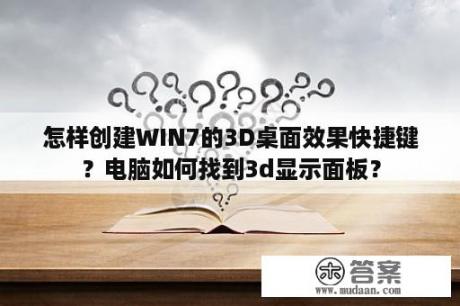 怎样创建WIN7的3D桌面效果快捷键？电脑如何找到3d显示面板？

木 答案
www.mudaan.com